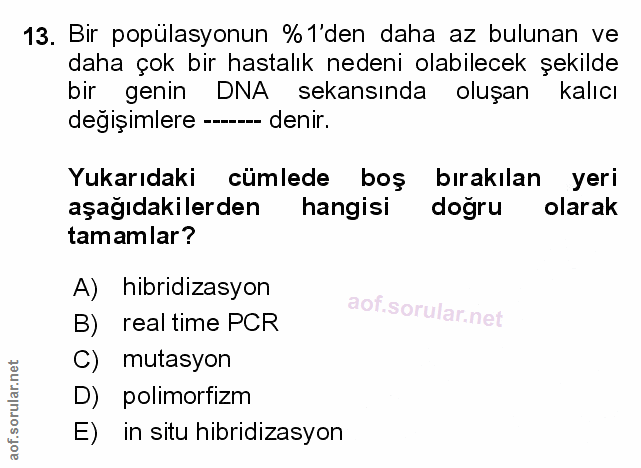 13. Bir popülasyonun %1'den daha az bulunan ve daha çok bir hastalık nedeni olabilecek şekilde bir genin DNA sekansında oluşan kalıcı değişimlere ------- denir.

Yukarıdaki cümlede boş bırakılan yeri aşağıdakilerden hangisi doğru olarak tamamlar?

A) hibridizasyon
B) real time PCR
C) mutasyon
D) polimorfizm
E) in situ hibridizasyon

aof.sorular.net